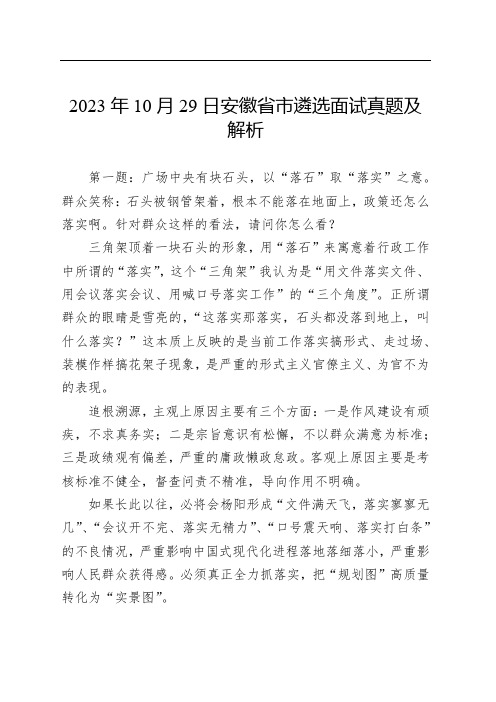 2023 年 10 月 29 日安徽省市遴选面试真题及解析

第一题：广场中央有块石头，以“落石”取“落实”之意。群众笑称：石头被钢管架着，根本不能落在地面上，政策还怎么落实啊。针对群众这样的看法，请问你怎么看？

三角架顶着一块石头的形象，用“落石”来寓意着行政工作中所谓的“落实”，这个“三角架”我认为是“用文件落实文件、用会议落实会议、用喊口号落实工作”的“三个角度”。正所谓群众的眼睛是雪亮的，“这落实那落实，石头都没落到地上，叫什么落实？”这本质上反映的是当前工作落实搞形式、走过场、装模作样搞花架子现象，是严重的形式主义官僚主义、为官不为的表现。

追根溯源，主观上原因主要有三个方面：一是作风建设有顽疾，不求真务实；二是宗旨意识有松懈，不以群众满意为标准；三是政绩观有偏差，严重的庸政懒政怠政。客观上原因主要是考核标准不健全，督查问责不精准，导向作用不明确。

如果长此以往，必将会杨阳形成“文件满天飞，落实寥寥无几”、“会议开不完、落实无精力”、“口号震天响、落实打白条”的不良情况，严重影响中国式现代化进程落地落细落小，严重影响人民群众获得感。必须真正全力抓落实，把“规划图”高质量转化为“实景图”。